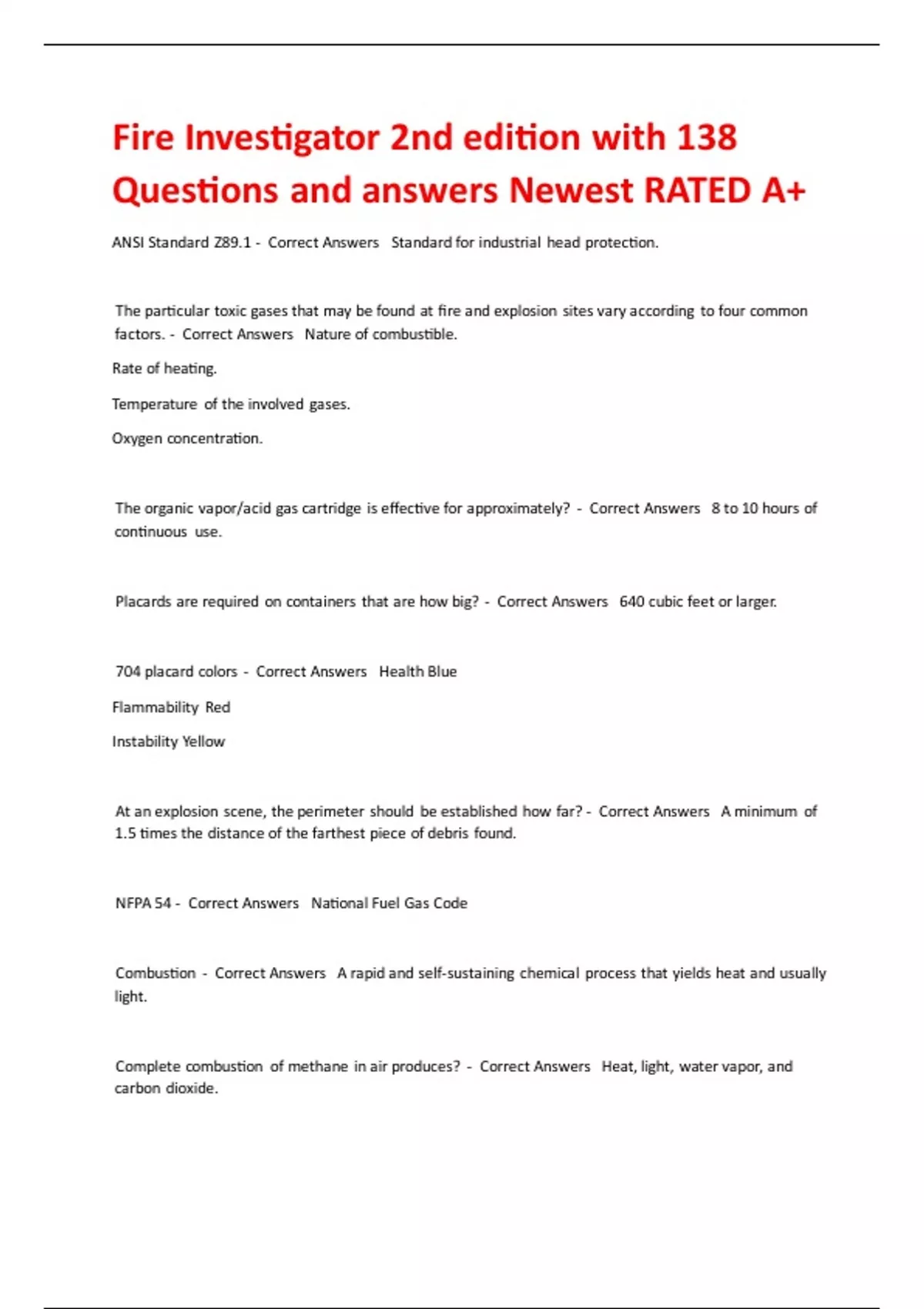 Fire Investigator 2nd edition with 138 Questions and answers Newest RATED A+

ANSI Standard Z89.1 - Correct Answers Standard for industrial head protection.

The particular toxic gases that may be found at fire and explosion sites vary according to four common factors. - Correct Answers Nature of combustible.

Rate of heating.

Temperature of the involved gases.

Oxygen concentration.

The organic vapor/acid gas cartridge is effective for approximately? - Correct Answers 8 to 10 hours of continuous use.

Placards are required on containers that are how big? - Correct Answers 640 cubic feet or larger.

704 placard colors - Correct Answers Health Blue

Flammability Red

Instability Yellow

At an explosion scene, the perimeter should be established how far? - Correct Answers A minimum of 1.5 times the distance of the farthest piece of debris found.

NFPA 54 - Correct Answers National Fuel Gas Code

Combustion - Correct Answers A rapid and self-sustaining chemical process that yields heat and usually light.

Complete combustion of methane in air produces? - Correct Answers Heat, light, water vapor, and carbon dioxide.